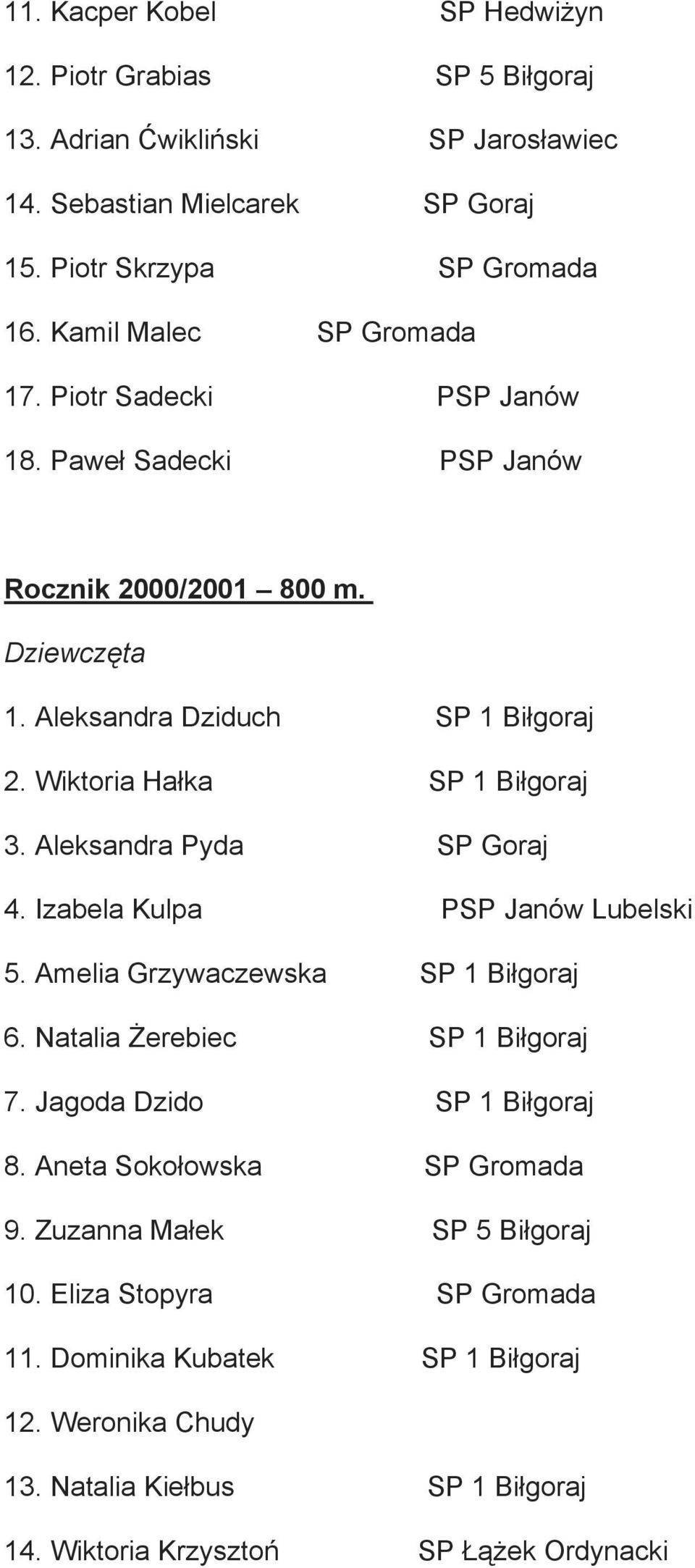 11. Kacper Kobel SP Hedwiżyn

12. Piotr Grabias SP 5 Biłgoraj

13. Adrian Ćwikliński SP Jarosławiec

14. Sebastian Mielcarek SP Goraj

15. Piotr Skrzypa SP Gromada

16. Kamil Malec SP Gromada

17. Piotr Sadecki PSP Janów

18. Paweł Sadecki PSP Janów

Rocznik 2000/2001 – 800 m.

Dziewczęta

1. Aleksandra Dziduch SP 1 Biłgoraj

2. Wiktoria Hałka SP 1 Biłgoraj

3. Aleksandra Pyda SP Goraj

4. Izabela Kulpa PSP Janów Lubelski

5. Amelia Grzywaczewska SP 1 Biłgoraj

6. Natalia Żerebiec SP 1 Biłgoraj

7. Jagoda Dzido SP 1 Biłgoraj

8. Aneta Sokołowska SP Gromada

9. Zuzanna Małek SP 5 Biłgoraj

10. Eliza Stopyra SP Gromada

11. Dominika Kubatek SP 1 Biłgoraj

12. Weronika Chudy

13. Natalia Kiełbus SP 1 Biłgoraj

14. Wiktoria Krzysztoń SP Łążek Ordynacki